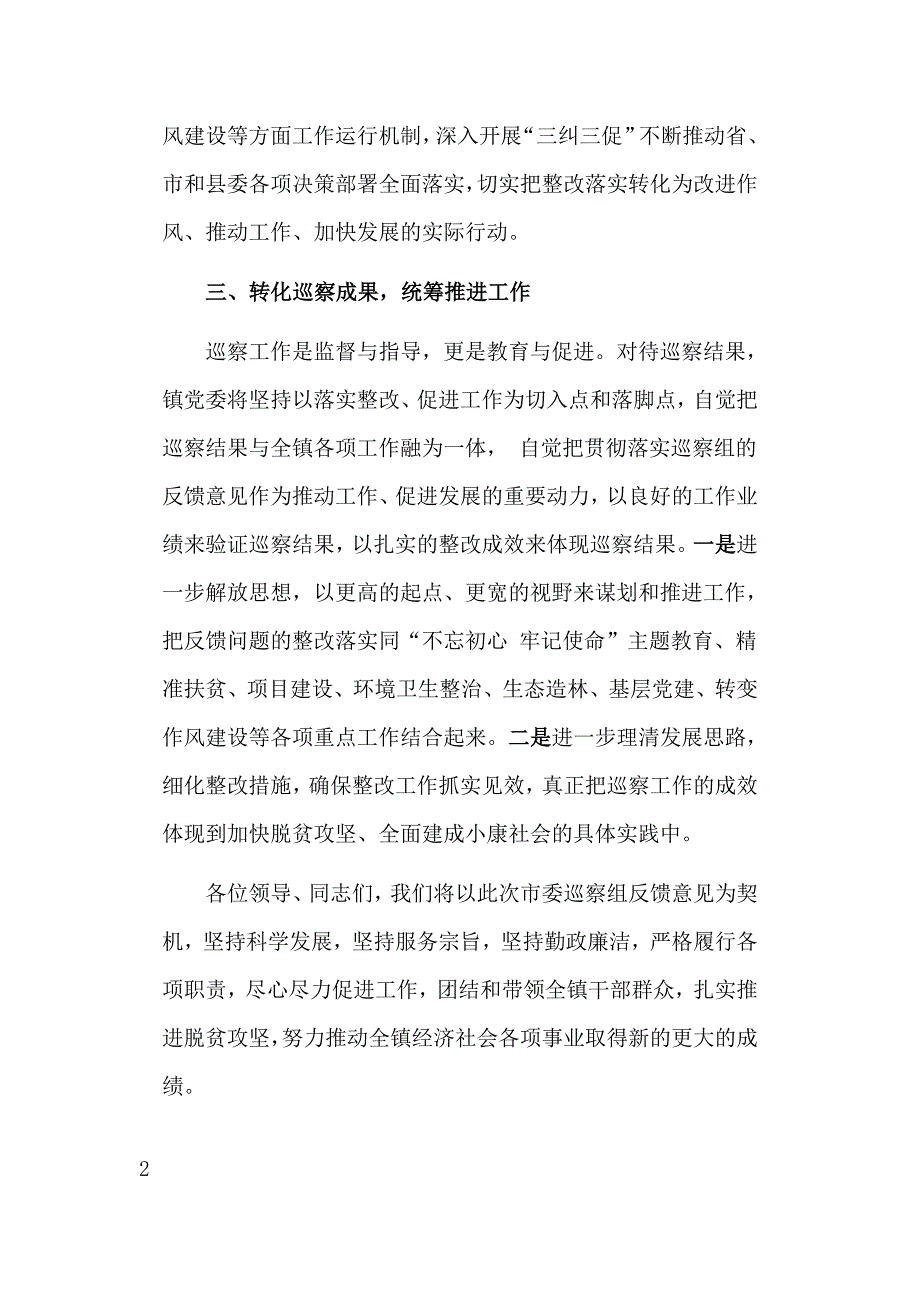 风建设等方面工作运行机制，深入开展“三纠三促”不断推动省、市和县委各项决策部署全面落实，切实把整改落实转化为改进作风、推动工作、加快发展的实际行动。

三、转化巡察成果，统筹推进工作

巡察工作是监督与指导，更是教育与促进。对待巡察结果，镇党委将坚持以落实整改、促进工作为切入点和落脚点，自觉把巡察结果与全镇各项工作融为一体， 自觉把贯彻落实巡察组的反馈意见作为推动工作、促进发展的重要动力，以良好的工作业绩来验证巡察结果，以扎实的整改成效来体现巡察结果。一是进一步解放思想，以更高的起点、更宽的视野来谋划和推进工作，把反馈问题的整改落实同“不忘初心 牢记使命”主题教育、精准扶贫、项目建设、环境卫生整治、生态造林、基层党建、转变作风建设等各项重点工作结合起来。二是进一步理清发展思路，细化整改措施，确保整改工作抓实见效，真正把巡察工作的成效体现到加快脱贫攻坚、全面建成小康社会的具体实践中。

各位领导、同志们，我们将以此次市委巡察组反馈意见为契机，坚持科学发展，坚持服务宗旨，坚持勤政廉洁，严格履行各项职责，尽心尽力促进工作，团结和带领全镇干部群众，扎实推进脱贫攻坚，努力推动全镇经济社会各项事业取得新的更大的成绩。

2